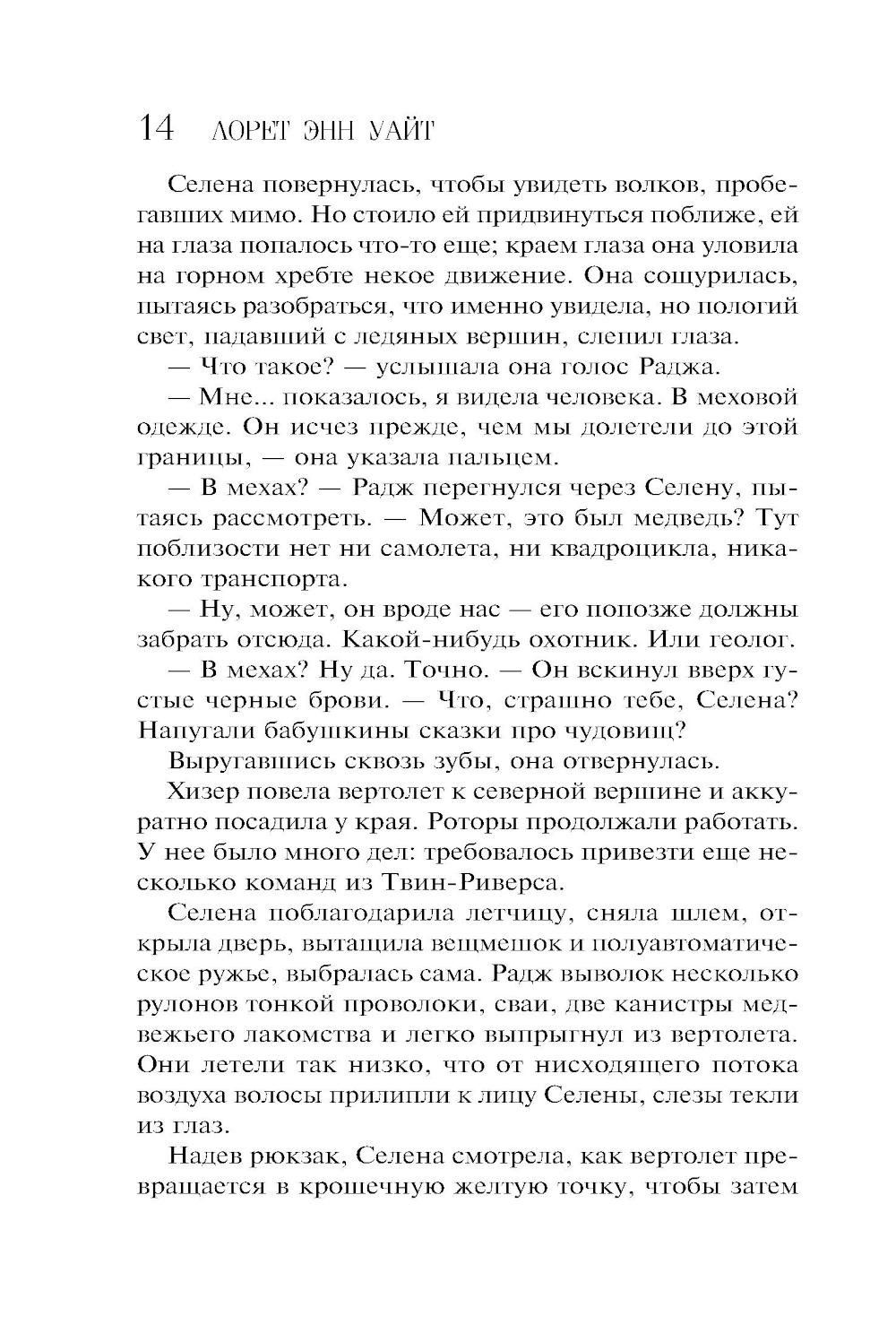 14 ЛОРЕТ ЭНН УАЙТ

Селена повернулась, чтобы увидеть волков, пробегавших мимо. Но стоило ей придвинуться поближе, ей на глаза попалось что-то еще; краем глаза она уловила на горном хребте некое движение. Она сощурилась, пытаясь разобраться, что именно увидела, но пологий свет, падавший с ледяных вершин, слепил глаза.

— Что такое? — услышала она голос Раджа.

— Мне... показалось, я видела человека. В меховой одежде. Он исчез прежде, чем мы долетели до этой границы, — она указала пальцем.

— В мехах? — Радж перегнулся через Селену, пытаясь рассмотреть. — Может, это был медведь? Тут поблизости нет ни самолета, ни квадроцикла, никакого транспорта.

— Ну, может, он вроде нас — его попозже должны забрать отсюда. Какой-нибудь охотник. Или геолог.

— В мехах? Ну да. Точно. — Он вскинул вверх густые черные брови. — Что, страшно тебе, Селена? Напугали бабушкины сказки про чудовищ?

Выругавшись сквозь зубы, она отвернулась.

Хизер повела вертолет к северной вершине и аккуратно посадила у края. Роторы продолжали работать. У нее было много дел: требовалось привезти еще несколько команд из Твин-Риверса.

Селена поблагодарила летчицу, сняла шлем, открыла дверь, вытащила вещмешок и полуавтоматическое ружье, выбралась сама. Радж выволок несколько рулонов тонкой проволоки, сваи, две канистры медвежьего лакомства и легко выпрыгнул из вертолета. Они летели так низко, что от нисходящего потока воздуха волосы прилипли к лицу Селены, слезы текли из глаз.

Надев рюкзак, Селена смотрела, как вертолет превращается в крошечную желтую точку, чтобы затем